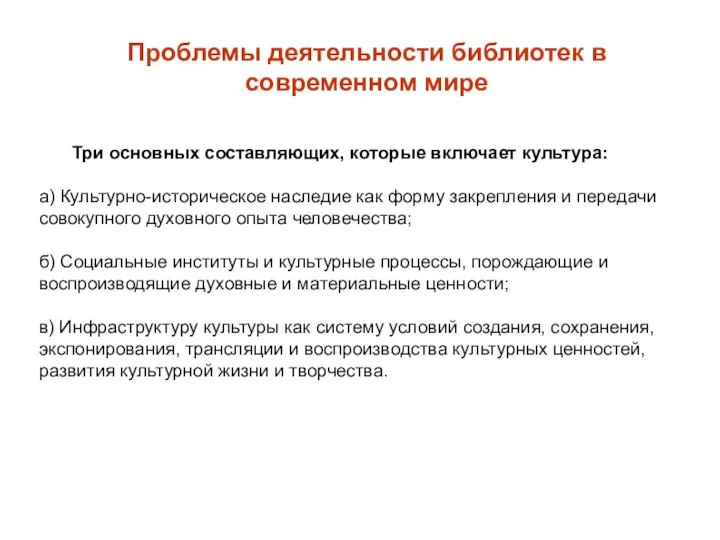 Проблемы деятельности библиотек в современном мире

Три основных составляющих, которые включает культура:

а) Культурно-историческое наследие как форму закрепления и передачи совокупного духовного опыта человечества;

б) Социальные институты и культурные процессы, порождающие и воспроизводящие духовные и материальные ценности;

в) Инфраструктуру культуры как систему условий создания, сохранения, экспонирования, трансляции и воспроизводства культурных ценностей, развития культурной жизни и творчества.